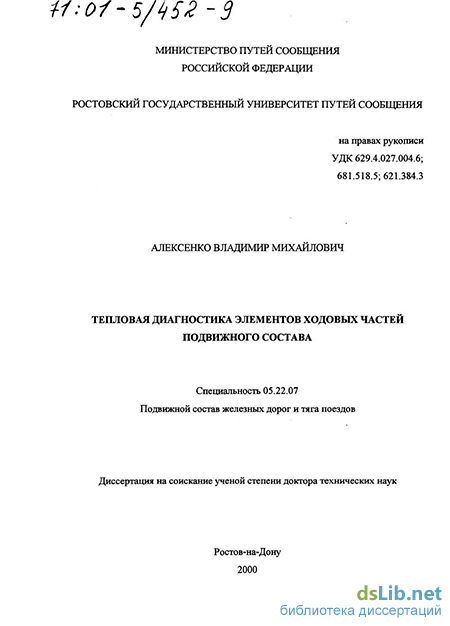 71:01-5/452-9

МИНИСТЕРСТВО ПУТЕЙ СООБЩЕНИЯ
РОССИЙСКОЙ ФЕДЕРАЦИИ

РОСТОВСКИЙ ГОСУДАРСТВЕННЫЙ УНИВЕРСИТЕТ ПУТЕЙ СООБЩЕНИЯ

на правах рукописи
УДК 629.4.027.004.6;
681.518.5; 621.384.3

АЛЕКСЕНКО ВЛАДИМИР МИХАЙЛОВИЧ

ТЕПЛОВАЯ ДИАГНОСТИКА ЭЛЕМЕНТОВ ХОДОВЫХ ЧАСТЕЙ ПОДВИЖНОГО СОСТАВА

Специальность 05.22.07
Подвижной состав железных дорог и тяга поездов

Диссертация на соискание ученой степени доктора технических наук

Ростов-на-Дону
2000

dsLib.net
библиотека диссертаций